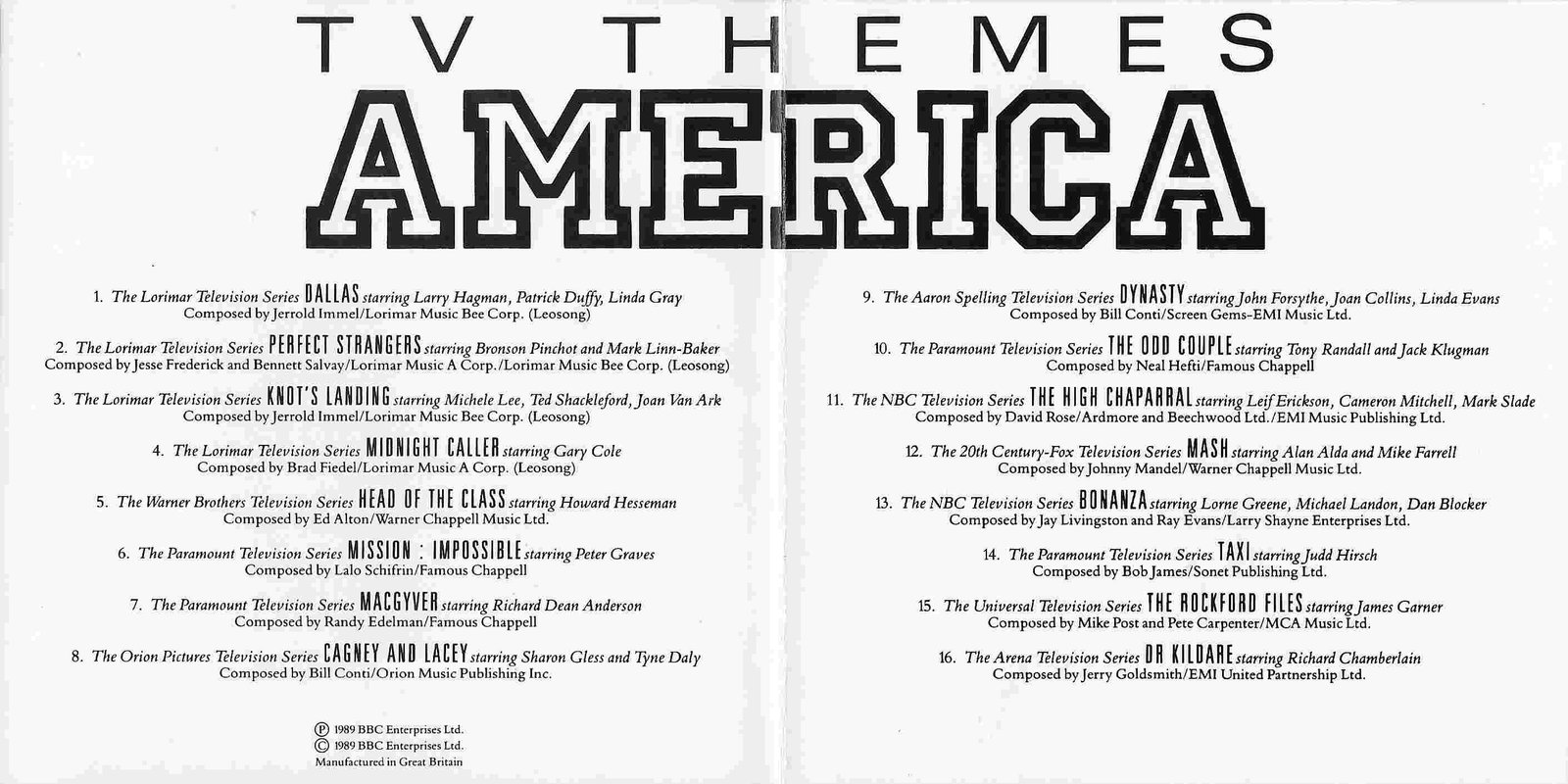 TV THEMES
AMERICA

1. The Lorimar Television Series DALLAS starring Larry Hagman, Patrick Duffy, Linda Gray
Composed by Jerrold Immel/Lorimar Music Bee Corp. (Leosong)

2. The Lorimar Television Series PERFECT STRANGERS starring Bronson Pinchot and Mark Linn-Baker
Composed by Jesse Frederick and Bennett Salvay/Lorimar Music A Corp./Lorimar Music Bee Corp. (Leosong)

3. The Lorimar Television Series KNOT'S LANDING starring Michele Lee, Ted Shackleford, Joan Van Ark
Composed by Jerrold Immel/Lorimar Music Bee Corp. (Leosong)

4. The Lorimar Television Series MIDNIGHT CALLER starring Gary Cole
Composed by Brad Fiedel/Lorimar Music A Corp. (Leosong)

5. The Warner Brothers Television Series HEAD OF THE CLASS starring Howard Hesseman
Composed by Ed Alton/Warner Chappell Music Ltd.

6. The Paramount Television Series MISSION : IMPOSSIBLE starring Peter Graves
Composed by Lalo Schifrin/Famous Chappell

7. The Paramount Television Series MACGYVER starring Richard Dean Anderson
Composed by Randy Edelman/Famous Chappell

8. The Orion Pictures Television Series CAGNEY AND LACEY starring Sharon Gless and Tyne Daly
Composed by Bill Conti/Orion Music Publishing Inc.

℗ 1989 BBC Enterprises Ltd.
© 1989 BBC Enterprises Ltd.
Manufactured in Great Britain

9. The Aaron Spelling Television Series DYNASTY starring John Forsythe, Joan Collins, Linda Evans
Composed by Bill Conti/Screen Gems-EMI Music Ltd.

10. The Paramount Television Series THE ODD COUPLE starring Tony Randall and Jack Klugman
Composed by Neal Hefti/Famous Chappell

11. The NBC Television Series THE HIGH CHAPARRAL starring Leif Erickson, Cameron Mitchell, Mark Slade
Composed by David Rose/Ardmore and Beechwood Ltd./EMI Music Publishing Ltd.

12. The 20th Century-Fox Television Series MASH starring Alan Alda and Mike Farrell
Composed by Johnny Mandel/Warner Chappell Music Ltd.

13. The NBC Television Series BONANZA starring Lorne Greene, Michael Landon, Dan Blocker
Composed by Jay Livingston and Ray Evans/Larry Shayne Enterprises Ltd.

14. The Paramount Television Series TAXI starring Judd Hirsch
Composed by Bob James/Sonet Publishing Ltd.

15. The Universal Television Series THE ROCKFORD FILES starring James Garner
Composed by Mike Post and Pete Carpenter/MCA Music Ltd.

16. The Arena Television Series DR KILDARE starring Richard Chamberlain
Composed by Jerry Goldsmith/EMI United Partnership Ltd.